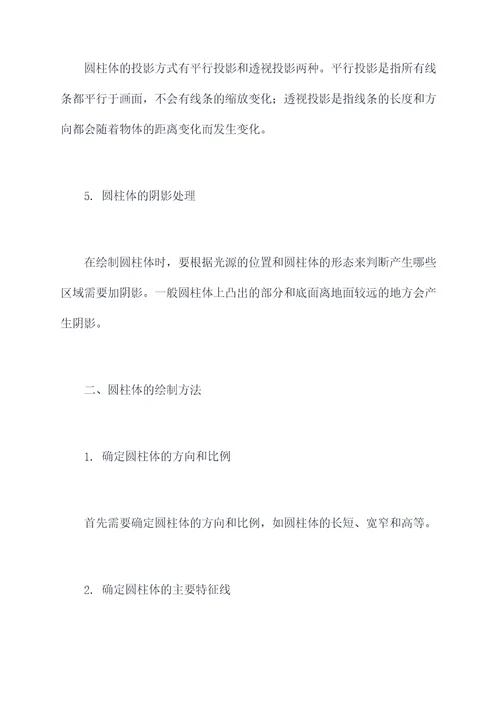 圆柱体的投影方式有平行投影和透视投影两种。平行投影是指所有线条都平行于画面，不会有线条的缩放变化；透视投影是指线条的长度和方向都会随着物体的距离变化而发生变化。

5. 圆柱体的阴影处理

在绘制圆柱体时，要根据光源的位置和圆柱体的形态来判断产生哪些区域需要加阴影。一般圆柱体上凸出的部分和底面离地面较远的地方会产生阴影。

二、圆柱体的绘制方法

1. 确定圆柱体的方向和比例

首先需要确定圆柱体的方向和比例，如圆柱体的长短、宽窄和高等。

2. 确定圆柱体的主要特征线